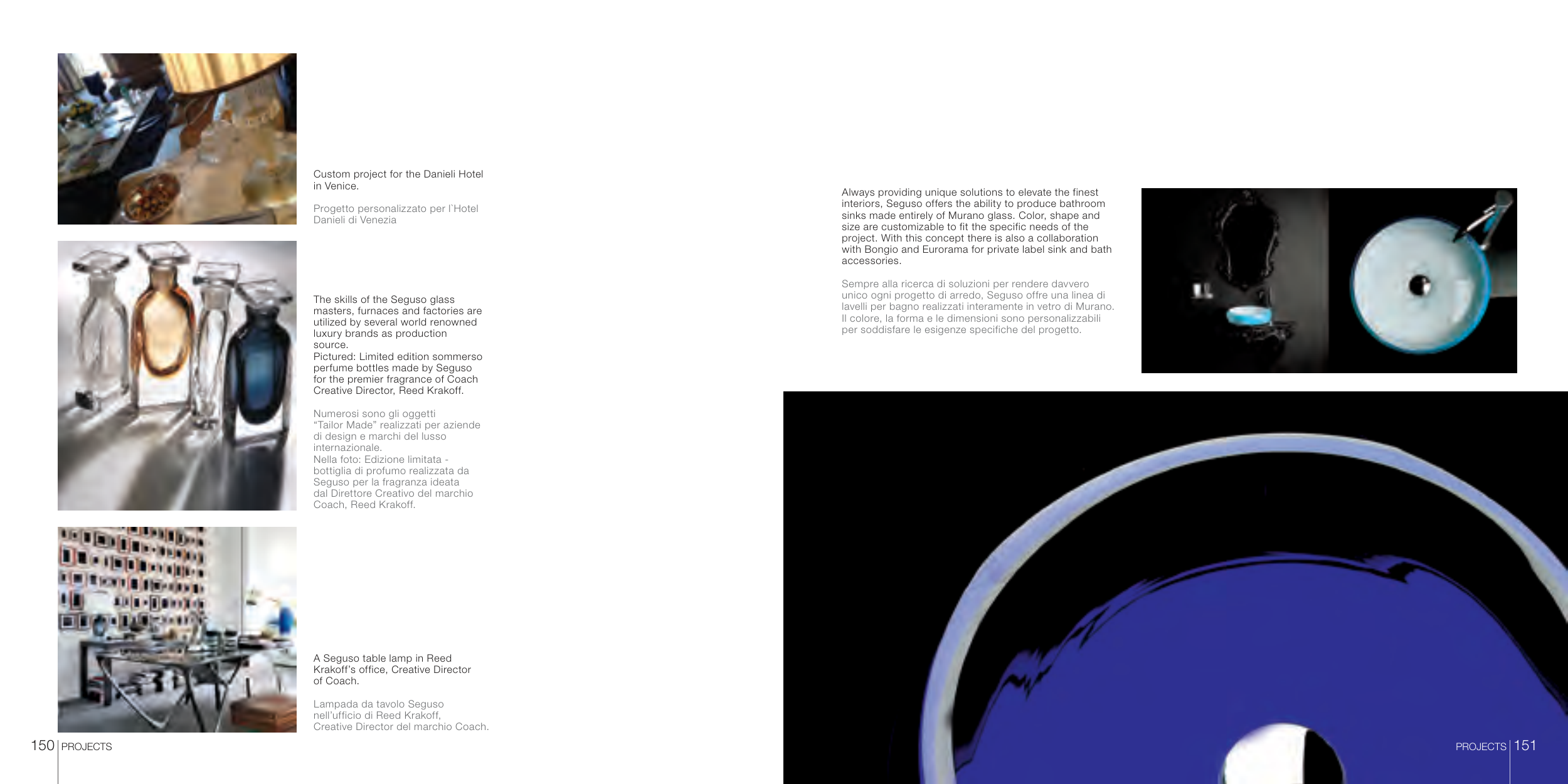 Custom project for the Danieli Hotel in Venice.

Progetto personalizzato per l'Hotel Danieli di Venezia

The skills of the Seguso glass masters, furnaces and factories are utilized by several world renowned luxury brands as production source.
Pictured: Limited edition sommerso perfume bottles made by Seguso for the premier fragrance of Coach Creative Director, Reed Krakoff.

Numerosi sono gli oggetti "Tailor Made" realizzati per aziende di design e marchi del lusso internazionale.
Nella foto: Edizione limitata - bottiglia di profumo realizzata da Seguso per la fragranza ideata dal Direttore Creativo del marchio Coach, Reed Krakoff.

A Seguso table lamp in Reed Krakoff's office, Creative Director of Coach.

Lampada da tavolo Seguso nell'ufficio di Reed Krakoff, Creative Director del marchio Coach.

150 PROJECTS

Always providing unique solutions to elevate the finest interiors, Seguso offers the ability to produce bathroom sinks made entirely of Murano glass. Color, shape and size are customizable to fit the specific needs of the project. With this concept there is also a collaboration with Bongio and Eurorama for private label sink and bath accessories.

Sempre alla ricerca di soluzioni per rendere davvero unico ogni progetto di arredo, Seguso offre una linea di lavelli per bagno realizzati interamente in vetro di Murano. Il colore, la forma e le dimensioni sono personalizzabili per soddisfare le esigenze specifiche del progetto.

PROJECTS 151